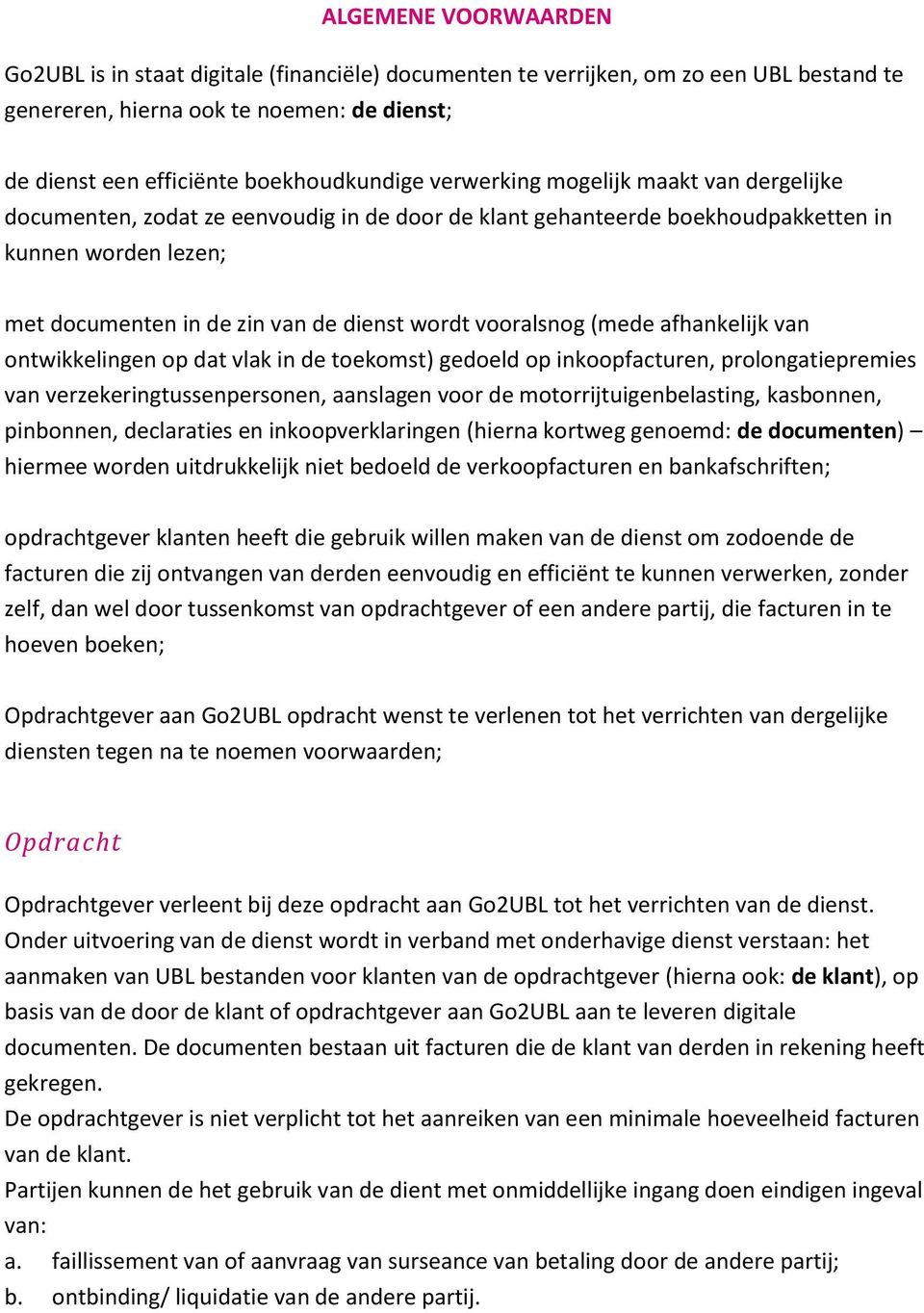 ALGEMENE VOORWAARDEN

Go2UBL is in staat digitale (financiële) documenten te verrijken, om zo een UBL bestand te genereren, hierna ook te noemen: de dienst;

de dienst een efficiënte boekhoudkundige verwerking mogelijk maakt van dergelijke documenten, zodat ze eenvoudig in de door de klant gehanteerde boekhoudpakketten in kunnen worden lezen;

met documenten in de zin van de dienst wordt vooralsnog (mede afhankelijk van ontwikkelingen op dat vlak in de toekomst) gedoeld op inkoopfacturen, prolongatiepremies van verzekeringtussenpersonen, aanslagen voor de motorrijtuigenbelasting, kasbonnen, pinbonnen, declaraties en inkoopverklaringen (hierna kortweg genoemd: de documenten) – hiermee worden uitdrukkelijk niet bedoeld de verkoopfacturen en bankafschriften;

opdrachtgever klanten heeft die gebruik willen maken van de dienst om zodoende de facturen die zij ontvangen van derden eenvoudig en efficiënt te kunnen verwerken, zonder zelf, dan wel door tussenkomst van opdrachtgever of een andere partij, die facturen in te hoeven boeken;

Opdrachtgever aan Go2UBL opdracht wenst te verlenen tot het verrichten van dergelijke diensten tegen na te noemen voorwaarden;

Opdracht

Opdrachtgever verleent bij deze opdracht aan Go2UBL tot het verrichten van de dienst. Onder uitvoering van de dienst wordt in verband met onderhavige dienst verstaan: het aanmaken van UBL bestanden voor klanten van de opdrachtgever (hierna ook: de klant), op basis van de door de klant of opdrachtgever aan Go2UBL aan te leveren digitale documenten. De documenten bestaan uit facturen die de klant van derden in rekening heeft gekregen.
De opdrachtgever is niet verplicht tot het aanreiken van een minimale hoeveelheid facturen van de klant.
Partijen kunnen de het gebruik van de dient met onmiddellijke ingang doen eindigen ingeval van:
a. faillissement van of aanvraag van surseance van betaling door de andere partij;
b. ontbinding/ liquidatie van de andere partij.